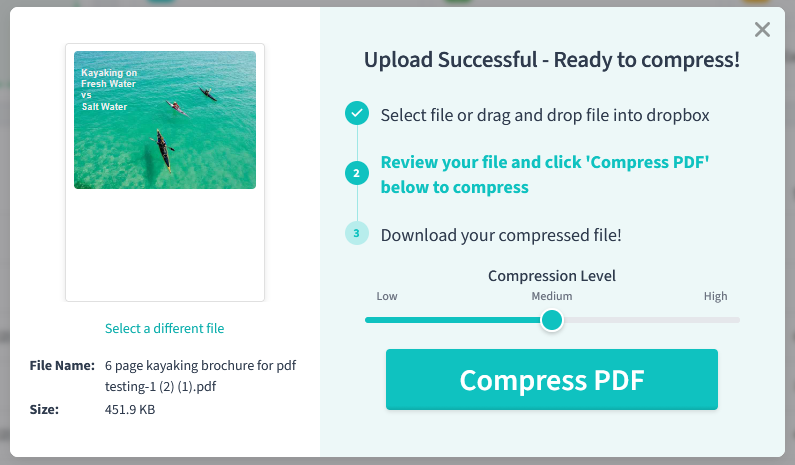 Kayaking on
Fresh Water
vs
Salt Water

Select a different file

File Name: 6 page kayaking brochure for pdf testing-1 (2) (1).pdf
Size: 451.9 KB

×

Upload Successful - Ready to compress!

Select file or drag and drop file into dropbox

2 Review your file and click 'Compress PDF' below to compress

3 Download your compressed file!

Compression Level
Low Medium High

Compress PDF